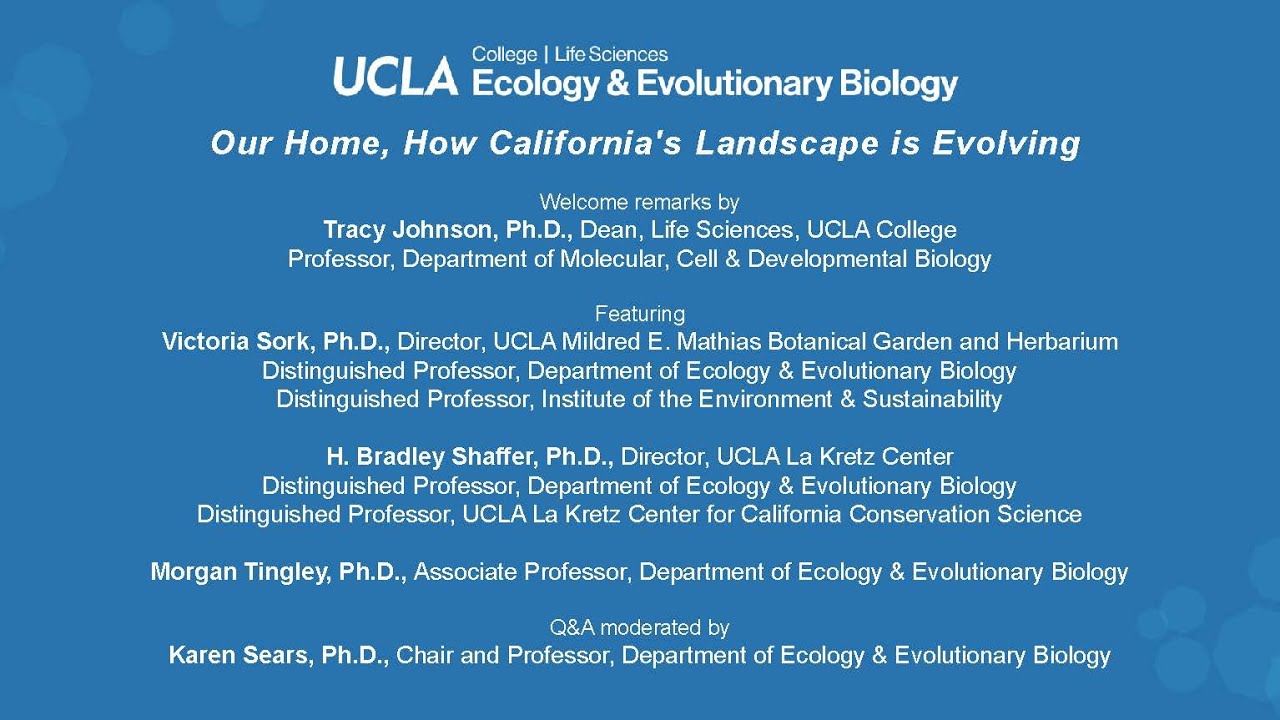 UCLA College | Life Sciences
Ecology & Evolutionary Biology

Our Home, How California's Landscape is Evolving

Welcome remarks by
Tracy Johnson, Ph.D., Dean, Life Sciences, UCLA College
Professor, Department of Molecular, Cell & Developmental Biology

Featuring
Victoria Sork, Ph.D., Director, UCLA Mildred E. Mathias Botanical Garden and Herbarium
Distinguished Professor, Department of Ecology & Evolutionary Biology
Distinguished Professor, Institute of the Environment & Sustainability

H. Bradley Shaffer, Ph.D., Director, UCLA La Kretz Center
Distinguished Professor, Department of Ecology & Evolutionary Biology
Distinguished Professor, UCLA La Kretz Center for California Conservation Science

Morgan Tingley, Ph.D., Associate Professor, Department of Ecology & Evolutionary Biology

Q&A moderated by
Karen Sears, Ph.D., Chair and Professor, Department of Ecology & Evolutionary Biology